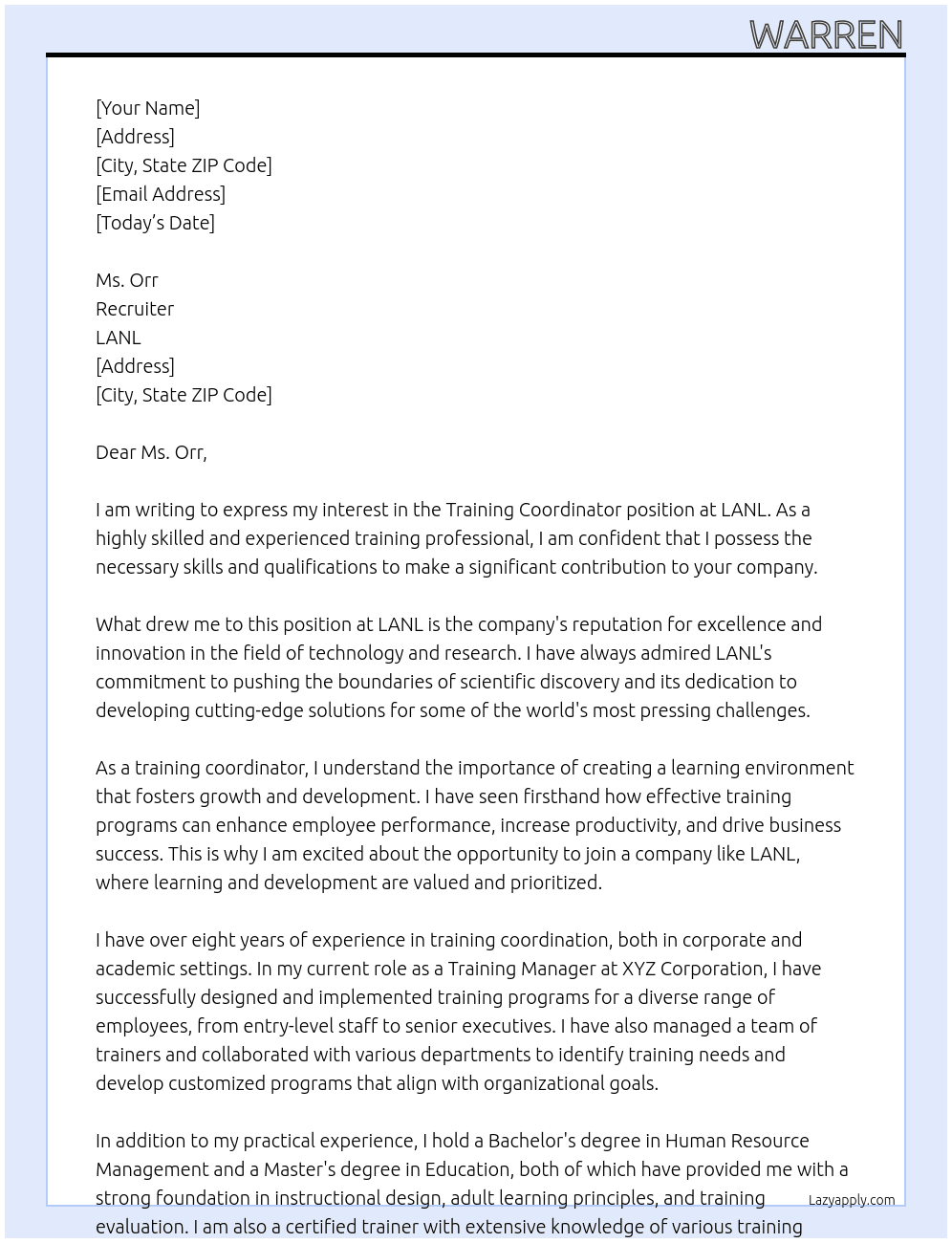 WARREN

[Your Name]
[Address]
[City, State ZIP Code]
[Email Address]
[Today's Date]

Ms. Orr
Recruiter
LANL
[Address]
[City, State ZIP Code]

Dear Ms. Orr,

I am writing to express my interest in the Training Coordinator position at LANL. As a highly skilled and experienced training professional, I am confident that I possess the necessary skills and qualifications to make a significant contribution to your company.

What drew me to this position at LANL is the company's reputation for excellence and innovation in the field of technology and research. I have always admired LANL's commitment to pushing the boundaries of scientific discovery and its dedication to developing cutting-edge solutions for some of the world's most pressing challenges.

As a training coordinator, I understand the importance of creating a learning environment that fosters growth and development. I have seen firsthand how effective training programs can enhance employee performance, increase productivity, and drive business success. This is why I am excited about the opportunity to join a company like LANL, where learning and development are valued and prioritized.

I have over eight years of experience in training coordination, both in corporate and academic settings. In my current role as a Training Manager at XYZ Corporation, I have successfully designed and implemented training programs for a diverse range of employees, from entry-level staff to senior executives. I have also managed a team of trainers and collaborated with various departments to identify training needs and develop customized programs that align with organizational goals.

In addition to my practical experience, I hold a Bachelor's degree in Human Resource Management and a Master's degree in Education, both of which have provided me with a strong foundation in instructional design, adult learning principles, and training evaluation. I am also a certified trainer with extensive knowledge of various training

Lazyapply.com